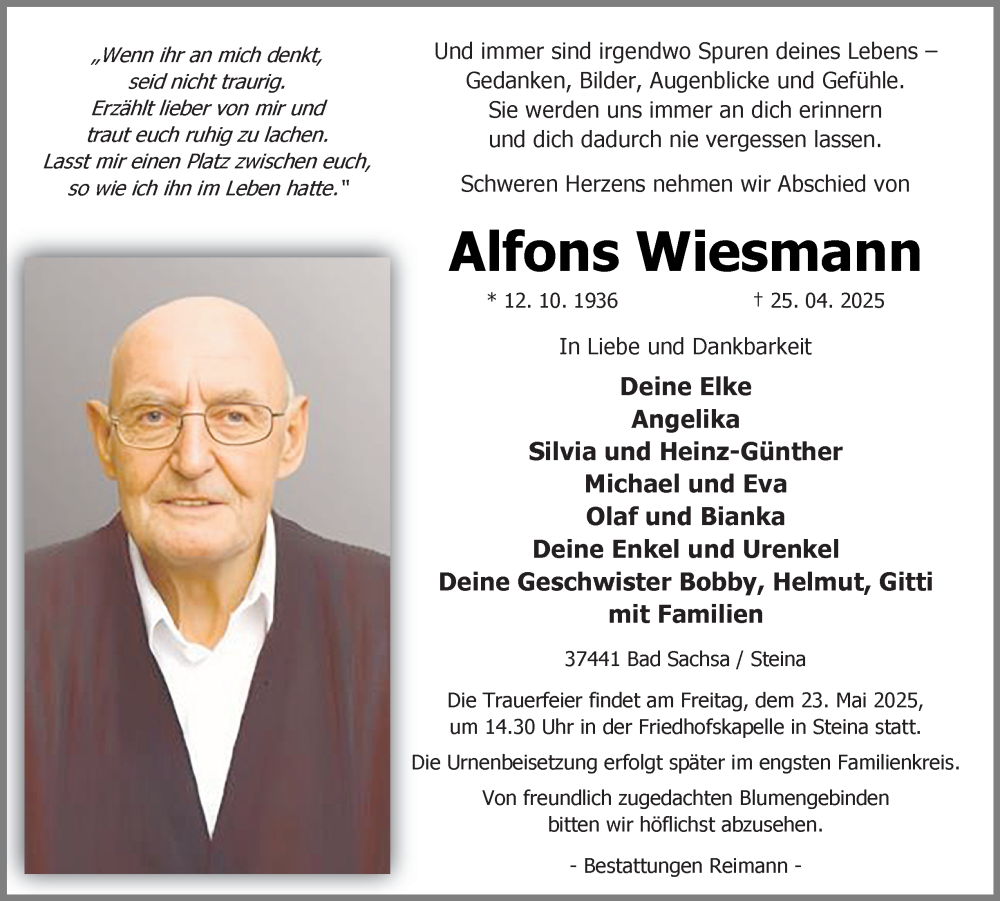 „Wenn ihr an mich denkt, seid nicht traurig. Erzählt lieber von mir und traut euch ruhig zu lachen. Lasst mir einen Platz zwischen euch, so wie ich ihn im Leben hatte."

Und immer sind irgendwo Spuren deines Lebens – Gedanken, Bilder, Augenblicke und Gefühle. Sie werden uns immer an dich erinnern und dich dadurch nie vergessen lassen.

Schweren Herzens nehmen wir Abschied von

Alfons Wiesmann

* 12. 10. 1936 † 25. 04. 2025

In Liebe und Dankbarkeit

Deine Elke
Angelika
Silvia und Heinz-Günther
Michael und Eva
Olaf und Bianka
Deine Enkel und Urenkel
Deine Geschwister Bobby, Helmut, Gitti mit Familien

37441 Bad Sachsa / Steina

Die Trauerfeier findet am Freitag, dem 23. Mai 2025, um 14.30 Uhr in der Friedhofskapelle in Steina statt.

Die Urnenbeisetzung erfolgt später im engsten Familienkreis.

Von freundlich zugedachten Blumengebinden bitten wir höflichst abzusehen.

- Bestattungen Reimann -